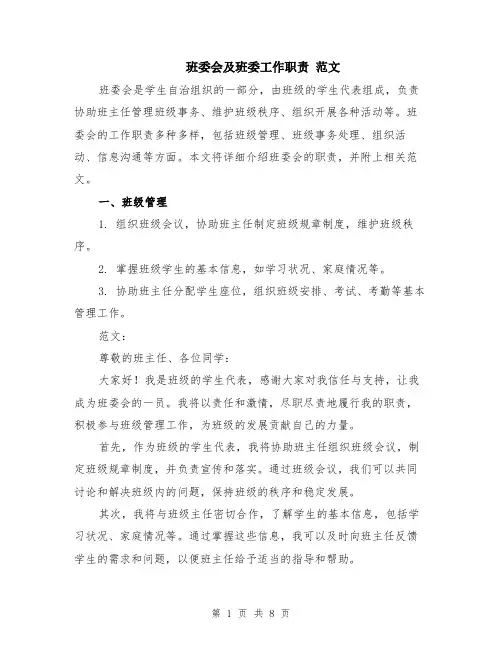 班委会及班委工作职责 范文

班委会是学生自治组织的一部分，由班级的学生代表组成，负责协助班主任管理班级事务、维护班级秩序、组织开展各种活动等。班委会的工作职责多种多样，包括班级管理、班级事务处理、组织活动、信息沟通等方面。本文将详细介绍班委会的职责，并附上相关范文。

一、班级管理

1. 组织班级会议，协助班主任制定班级规章制度，维护班级秩序。

2. 掌握班级学生的基本信息，如学习状况、家庭情况等。

3. 协助班主任分配学生座位，组织班级安排、考试、考勤等基本管理工作。

范文：

尊敬的班主任、各位同学：

大家好！我是班级的学生代表，感谢大家对我信任与支持，让我成为班委会的一员。我将以责任和激情，尽职尽责地履行我的职责，积极参与班级管理工作，为班级的发展贡献自己的力量。

首先，作为班级的学生代表，我将协助班主任组织班级会议，制定班级规章制度，并负责宣传和落实。通过班级会议，我们可以共同讨论和解决班级内的问题，保持班级的秩序和稳定发展。

其次，我将与班级主任密切合作，了解学生的基本信息，包括学习状况、家庭情况等。通过掌握这些信息，我可以及时向班主任反馈学生的需求和问题，以便班主任给予适当的指导和帮助。

第 1 页 共 8 页